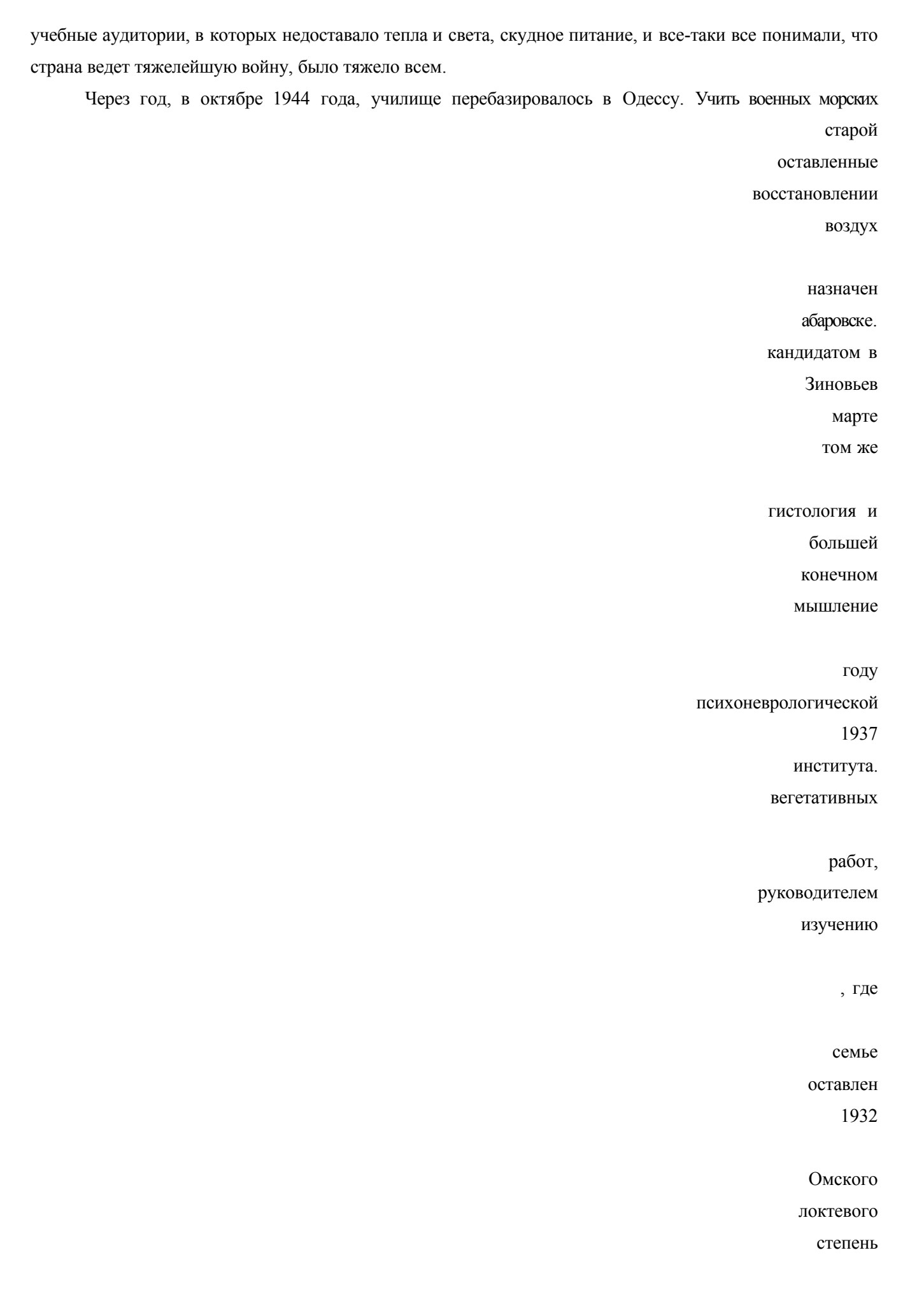 учебные аудитории, в которых недоставало тепла и света, скудное питание, и все-таки все понимали, что страна ведет тяжелейшую войну, было тяжело всем.

Через год, в октябре 1944 года, училище перебазировалось в Одессу. Учить военных морских

старой

оставленные

восстановлении

воздух

назначен

абаровске.

кандидатом в

Зиновьев

марте

том же

гистология и

большей

конечном

мышление

году

психоневрологической

1937

института.

вегетативных

работ,

руководителем

изучению

, где

семье

оставлен

1932

Омского

локтевого

степень